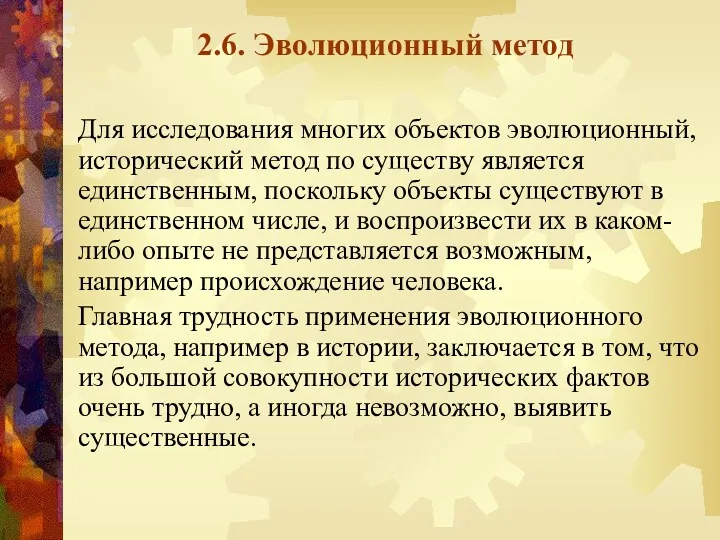 2.6. Эволюционный метод

Для исследования многих объектов эволюционный, исторический метод по существу является единственным, поскольку объекты существуют в единственном числе, и воспроизвести их в каком-либо опыте не представляется возможным, например происхождение человека.

Главная трудность применения эволюционного метода, например в истории, заключается в том, что из большой совокупности исторических фактов очень трудно, а иногда невозможно, выявить существенные.